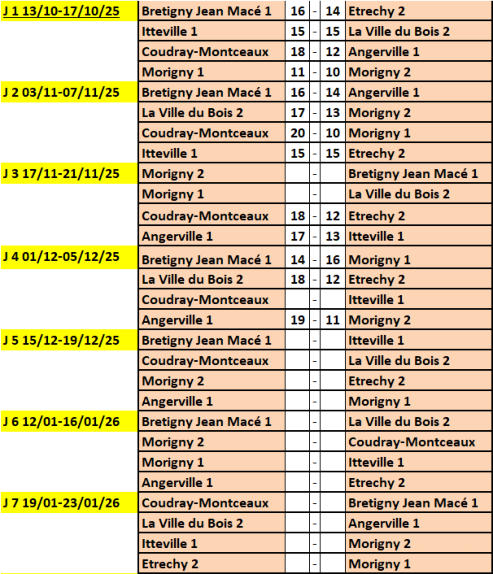 | | | | | | |
|---|---|---|---|---|---|
| J 1 13/10-17/10/25 | Bretigny Jean Macé 1 | 16 | - | 14 | Etrechy 2 |
| | Itteville 1 | 15 | - | 15 | La Ville du Bois 2 |
| | Coudray-Montceaux | 18 | - | 12 | Angerville 1 |
| | Morigny 1 | 11 | - | 10 | Morigny 2 |
| J 2 03/11-07/11/25 | Bretigny Jean Macé 1 | 16 | - | 14 | Angerville 1 |
| | La Ville du Bois 2 | 17 | - | 13 | Morigny 2 |
| | Coudray-Montceaux | 20 | - | 10 | Morigny 1 |
| | Itteville 1 | 15 | - | 15 | Etrechy 2 |
| J 3 17/11-21/11/25 | Morigny 2 | | - | | Bretigny Jean Macé 1 |
| | Morigny 1 | | - | | La Ville du Bois 2 |
| | Coudray-Montceaux | 18 | - | 12 | Etrechy 2 |
| | Angerville 1 | 17 | - | 13 | Itteville 1 |
| J 4 01/12-05/12/25 | Bretigny Jean Macé 1 | 14 | - | 16 | Morigny 1 |
| | La Ville du Bois 2 | 18 | - | 12 | Etrechy 2 |
| | Coudray-Montceaux | | - | | Itteville 1 |
| | Angerville 1 | 19 | - | 11 | Morigny 2 |
| J 5 15/12-19/12/25 | Bretigny Jean Macé 1 | | - | | Itteville 1 |
| | Coudray-Montceaux | | - | | La Ville du Bois 2 |
| | Morigny 2 | | - | | Etrechy 2 |
| | Angerville 1 | | - | | Morigny 1 |
| J 6 12/01-16/01/26 | Bretigny Jean Macé 1 | | - | | La Ville du Bois 2 |
| | Morigny 2 | | - | | Coudray-Montceaux |
| | Morigny 1 | | - | | Itteville 1 |
| | Angerville 1 | | - | | Etrechy 2 |
| J 7 19/01-23/01/26 | Coudray-Montceaux | | - | | Bretigny Jean Macé 1 |
| | La Ville du Bois 2 | | - | | Angerville 1 |
| | Itteville 1 | | - | | Morigny 2 |
| | Etrechy 2 | | - | | Morigny 1 |